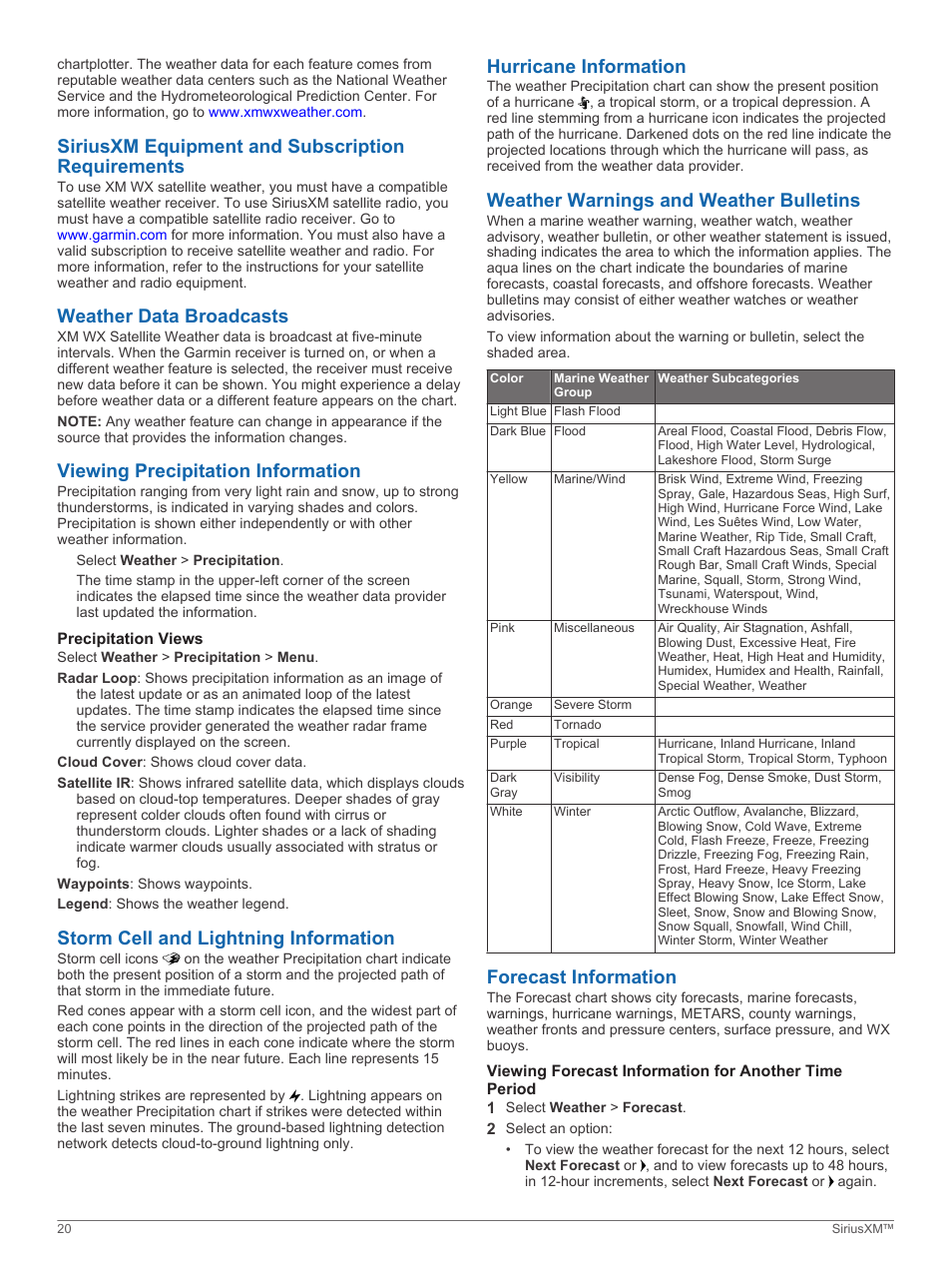 chartplotter. The weather data for each feature comes from reputable weather data centers such as the National Weather Service and the Hydrometeorological Prediction Center. For more information, go to www.xmwxweather.com.

SiriusXM Equipment and Subscription Requirements

To use XM WX satellite weather, you must have a compatible satellite weather receiver. To use SiriusXM satellite radio, you must have a compatible satellite radio receiver. Go to www.garmin.com for more information. You must also have a valid subscription to receive satellite weather and radio. For more information, refer to the instructions for your satellite weather and radio equipment.

Weather Data Broadcasts

XM WX Satellite Weather data is broadcast at five-minute intervals. When the Garmin receiver is turned on, or when a different weather feature is selected, the receiver must receive new data before it can be shown. You might experience a delay before weather data or a different feature appears on the chart.

NOTE: Any weather feature can change in appearance if the source that provides the information changes.

Viewing Precipitation Information

Precipitation ranging from very light rain and snow, up to strong thunderstorms, is indicated in varying shades and colors. Precipitation is shown either independently or with other weather information.

Select Weather > Precipitation.

The time stamp in the upper-left corner of the screen indicates the elapsed time since the weather data provider last updated the information.

Precipitation Views

Select Weather > Precipitation > Menu.

Radar Loop: Shows precipitation information as an image of the latest update or as an animated loop of the latest updates. The time stamp indicates the elapsed time since the service provider generated the weather radar frame currently displayed on the screen.

Cloud Cover: Shows cloud cover data.

Satellite IR: Shows infrared satellite data, which displays clouds based on cloud-top temperatures. Deeper shades of gray represent colder clouds often found with cirrus or thunderstorm clouds. Lighter shades or a lack of shading indicate warmer clouds usually associated with stratus or fog.

Waypoints: Shows waypoints.

Legend: Shows the weather legend.

Storm Cell and Lightning Information

Storm cell icons on the weather Precipitation chart indicate both the present position of a storm and the projected path of that storm in the immediate future.

Red cones appear with a storm cell icon, and the widest part of each cone points in the direction of the projected path of the storm cell. The red lines in each cone indicate where the storm will most likely be in the near future. Each line represents 15 minutes.

Lightning strikes are represented by . Lightning appears on the weather Precipitation chart if strikes were detected within the last seven minutes. The ground-based lightning detection network detects cloud-to-ground lightning only.

Hurricane Information

The weather Precipitation chart can show the present position of a hurricane , a tropical storm, or a tropical depression. A red line stemming from a hurricane icon indicates the projected path of the hurricane. Darkened dots on the red line indicate the projected locations through which the hurricane will pass, as received from the weather data provider.

Weather Warnings and Weather Bulletins

When a marine weather warning, weather watch, weather advisory, weather bulletin, or other weather statement is issued, shading indicates the area to which the information applies. The aqua lines on the chart indicate the boundaries of marine forecasts, coastal forecasts, and offshore forecasts. Weather bulletins may consist of either weather watches or weather advisories.

To view information about the warning or bulletin, select the shaded area.

| Color | Marine Weather Group | Weather Subcategories |
|---|---|---|
| Light Blue | Flash Flood | |
| Dark Blue | Flood | Areal Flood, Coastal Flood, Debris Flow, Flood, High Water Level, Hydrological, Lakeshore Flood, Storm Surge |
| Yellow | Marine/Wind | Brisk Wind, Extreme Wind, Freezing Spray, Gale, Hazardous Seas, High Surf, High Wind, Hurricane Force Wind, Lake Wind, Les Suêtes Wind, Low Water, Marine Weather, Rip Tide, Small Craft, Small Craft Hazardous Seas, Small Craft Rough Bar, Small Craft Winds, Special Marine, Squall, Storm, Strong Wind, Tsunami, Waterspout, Wind, Wreckhouse Winds |
| Pink | Miscellaneous | Air Quality, Air Stagnation, Ashfall, Blowing Dust, Excessive Heat, Fire Weather, Heat, High Heat and Humidity, Humidex, Humidex and Health, Rainfall, Special Weather, Weather |
| Orange | Severe Storm | |
| Red | Tornado | |
| Purple | Tropical | Hurricane, Inland Hurricane, Inland Tropical Storm, Tropical Storm, Typhoon |
| Dark Gray | Visibility | Dense Fog, Dense Smoke, Dust Storm, Smog |
| White | Winter | Arctic Outflow, Avalanche, Blizzard, Blowing Snow, Cold Wave, Extreme Cold, Flash Freeze, Freeze, Freezing Drizzle, Freezing Fog, Freezing Rain, Frost, Hard Freeze, Heavy Freezing Spray, Heavy Snow, Ice Storm, Lake Effect Blowing Snow, Lake Effect Snow, Sleet, Snow, Snow and Blowing Snow, Snow Squall, Snowfall, Wind Chill, Winter Storm, Winter Weather |

Forecast Information

The Forecast chart shows city forecasts, marine forecasts, warnings, hurricane warnings, METARS, county warnings, weather fronts and pressure centers, surface pressure, and WX buoys.

Viewing Forecast Information for Another Time Period

1 Select Weather > Forecast.

2 Select an option:

• To view the weather forecast for the next 12 hours, select Next Forecast or , and to view forecasts up to 48 hours, in 12-hour increments, select Next Forecast or again.

20

SiriusXM™